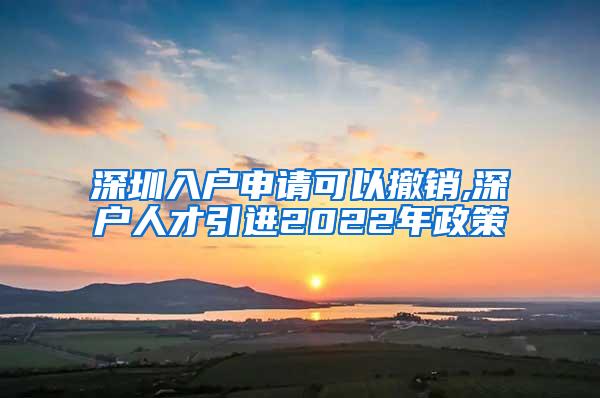 深圳入户申请可以撤销,深户人才引进2022年政策